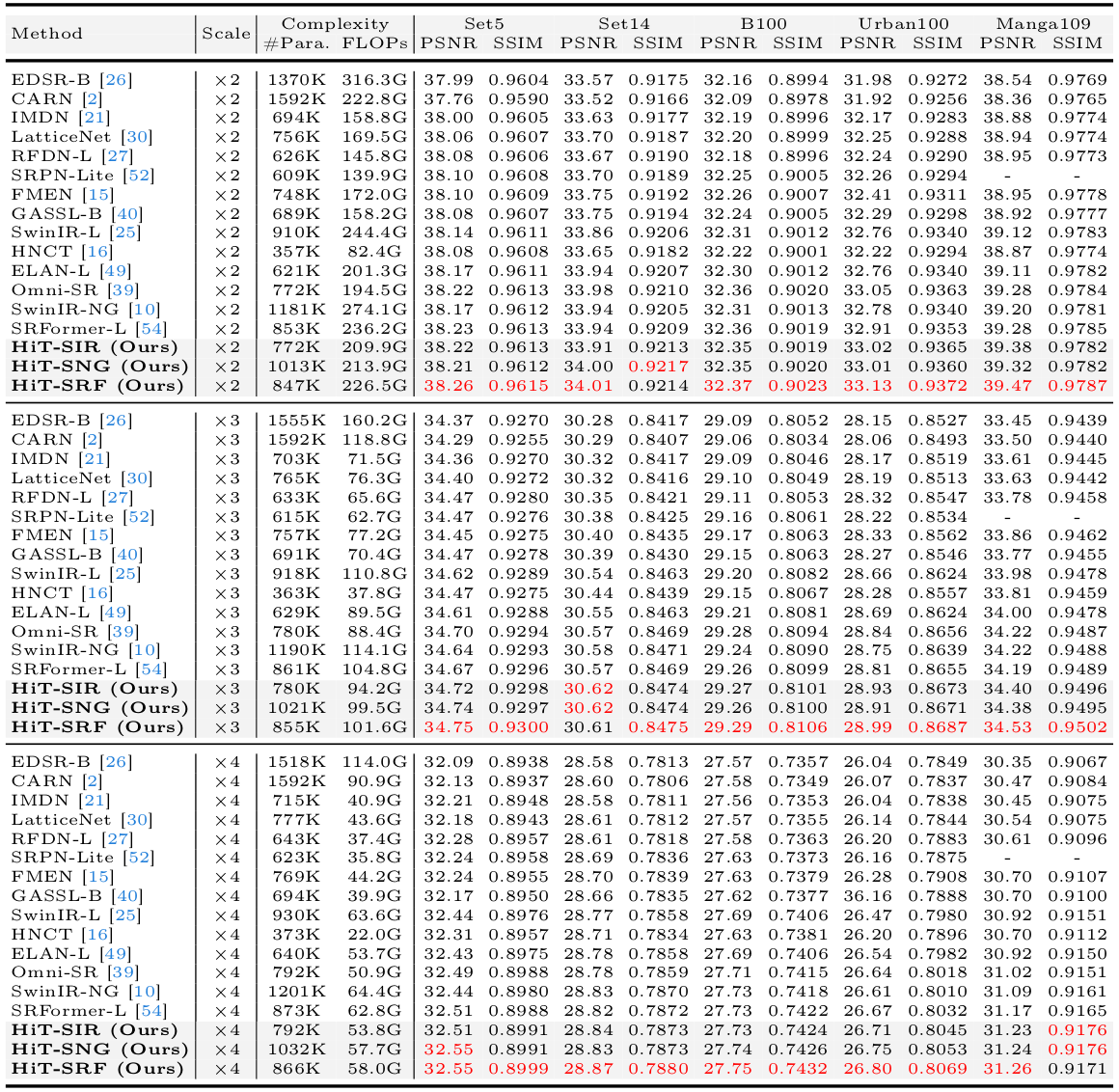 | Method | Scale | Complexity #Para. | Complexity FLOPs | Set5 PSNR | Set5 SSIM | Set14 PSNR | Set14 SSIM | B100 PSNR | B100 SSIM | Urban100 PSNR | Urban100 SSIM | Manga109 PSNR | Manga109 SSIM |
|---|---|---|---|---|---|---|---|---|---|---|---|---|---|
| EDSR-B [26] | ×2 | 1370K | 316.3G | 37.99 | 0.9604 | 33.57 | 0.9175 | 32.16 | 0.8994 | 31.98 | 0.9272 | 38.54 | 0.9769 |
| CARN [2] | ×2 | 1592K | 222.8G | 37.76 | 0.9590 | 33.52 | 0.9166 | 32.09 | 0.8978 | 31.92 | 0.9256 | 38.36 | 0.9765 |
| IMDN [21] | ×2 | 694K | 158.8G | 38.00 | 0.9605 | 33.63 | 0.9177 | 32.19 | 0.8996 | 32.17 | 0.9283 | 38.88 | 0.9774 |
| LatticeNet [30] | ×2 | 756K | 169.5G | 38.06 | 0.9607 | 33.70 | 0.9187 | 32.20 | 0.8999 | 32.25 | 0.9288 | 38.94 | 0.9774 |
| RFDN-L [27] | ×2 | 626K | 145.8G | 38.08 | 0.9606 | 33.67 | 0.9190 | 32.18 | 0.8996 | 32.24 | 0.9290 | 38.95 | 0.9773 |
| SRPN-Lite [52] | ×2 | 609K | 139.9G | 38.10 | 0.9608 | 33.70 | 0.9189 | 32.25 | 0.9005 | 32.26 | 0.9294 | - | - |
| FMEN [15] | ×2 | 748K | 172.0G | 38.10 | 0.9609 | 33.75 | 0.9192 | 32.26 | 0.9007 | 32.41 | 0.9311 | 38.95 | 0.9778 |
| GASSL-B [40] | ×2 | 689K | 158.2G | 38.08 | 0.9607 | 33.75 | 0.9194 | 32.24 | 0.9005 | 32.29 | 0.9298 | 38.92 | 0.9777 |
| SwinIR-L [25] | ×2 | 910K | 244.4G | 38.14 | 0.9611 | 33.86 | 0.9206 | 32.31 | 0.9012 | 32.76 | 0.9340 | 39.12 | 0.9783 |
| HNCT [16] | ×2 | 357K | 82.4G | 38.08 | 0.9608 | 33.65 | 0.9182 | 32.22 | 0.9001 | 32.22 | 0.9294 | 38.87 | 0.9774 |
| ELAN-L [49] | ×2 | 621K | 201.3G | 38.17 | 0.9611 | 33.94 | 0.9207 | 32.30 | 0.9012 | 32.76 | 0.9340 | 39.11 | 0.9782 |
| Omni-SR [39] | ×2 | 772K | 194.5G | 38.22 | 0.9613 | 33.98 | 0.9210 | 32.36 | 0.9020 | 33.05 | 0.9363 | 39.28 | 0.9784 |
| SwinIR-NG [10] | ×2 | 1181K | 274.1G | 38.17 | 0.9612 | 33.94 | 0.9205 | 32.31 | 0.9013 | 32.78 | 0.9340 | 39.20 | 0.9781 |
| SRFormer-L [54] | ×2 | 853K | 236.2G | 38.23 | 0.9613 | 33.94 | 0.9209 | 32.36 | 0.9019 | 32.91 | 0.9353 | 39.28 | 0.9785 |
| HiT-SIR (Ours) | ×2 | 772K | 209.9G | 38.22 | 0.9613 | 33.91 | 0.9213 | 32.35 | 0.9019 | 33.02 | 0.9365 | 39.38 | 0.9782 |
| HiT-SNG (Ours) | ×2 | 1013K | 213.9G | 38.21 | 0.9612 | 34.00 | 0.9217 | 32.35 | 0.9020 | 33.01 | 0.9360 | 39.32 | 0.9782 |
| HiT-SRF (Ours) | ×2 | 847K | 226.5G | 38.26 | 0.9615 | 34.01 | 0.9214 | 32.37 | 0.9023 | 33.13 | 0.9372 | 39.47 | 0.9787 |
| EDSR-B [26] | ×3 | 1555K | 160.2G | 34.37 | 0.9270 | 30.28 | 0.8417 | 29.09 | 0.8052 | 28.15 | 0.8527 | 33.45 | 0.9439 |
| CARN [2] | ×3 | 1592K | 118.8G | 34.29 | 0.9255 | 30.29 | 0.8407 | 29.06 | 0.8034 | 28.06 | 0.8493 | 33.50 | 0.9440 |
| IMDN [21] | ×3 | 703K | 71.5G | 34.36 | 0.9270 | 30.32 | 0.8417 | 29.09 | 0.8046 | 28.17 | 0.8519 | 33.61 | 0.9445 |
| LatticeNet [30] | ×3 | 765K | 76.3G | 34.40 | 0.9272 | 30.32 | 0.8416 | 29.10 | 0.8049 | 28.19 | 0.8513 | 33.63 | 0.9442 |
| RFDN-L [27] | ×3 | 633K | 65.6G | 34.47 | 0.9280 | 30.35 | 0.8421 | 29.11 | 0.8053 | 28.32 | 0.8547 | 33.78 | 0.9458 |
| SRPN-Lite [52] | ×3 | 615K | 62.7G | 34.47 | 0.9276 | 30.38 | 0.8425 | 29.16 | 0.8061 | 28.22 | 0.8534 | - | - |
| FMEN [15] | ×3 | 757K | 77.2G | 34.45 | 0.9275 | 30.40 | 0.8435 | 29.17 | 0.8063 | 28.33 | 0.8562 | 33.86 | 0.9462 |
| GASSL-B [40] | ×3 | 691K | 70.4G | 34.47 | 0.9278 | 30.39 | 0.8430 | 29.15 | 0.8063 | 28.27 | 0.8546 | 33.77 | 0.9455 |
| SwinIR-L [25] | ×3 | 918K | 110.8G | 34.62 | 0.9289 | 30.54 | 0.8463 | 29.20 | 0.8082 | 28.66 | 0.8624 | 33.98 | 0.9478 |
| HNCT [16] | ×3 | 363K | 37.8G | 34.47 | 0.9275 | 30.44 | 0.8439 | 29.15 | 0.8067 | 28.28 | 0.8557 | 33.81 | 0.9459 |
| ELAN-L [49] | ×3 | 629K | 89.5G | 34.61 | 0.9288 | 30.55 | 0.8463 | 29.21 | 0.8081 | 28.69 | 0.8624 | 34.00 | 0.9478 |
| Omni-SR [39] | ×3 | 780K | 88.4G | 34.70 | 0.9294 | 30.57 | 0.8469 | 29.28 | 0.8094 | 28.84 | 0.8656 | 34.22 | 0.9487 |
| SwinIR-NG [10] | ×3 | 1190K | 114.1G | 34.64 | 0.9293 | 30.58 | 0.8471 | 29.24 | 0.8090 | 28.75 | 0.8639 | 34.22 | 0.9488 |
| SRFormer-L [54] | ×3 | 861K | 104.8G | 34.67 | 0.9296 | 30.57 | 0.8469 | 29.26 | 0.8099 | 28.81 | 0.8655 | 34.19 | 0.9489 |
| HiT-SIR (Ours) | ×3 | 780K | 94.2G | 34.72 | 0.9298 | 30.62 | 0.8474 | 29.27 | 0.8101 | 28.93 | 0.8673 | 34.40 | 0.9496 |
| HiT-SNG (Ours) | ×3 | 1021K | 99.5G | 34.74 | 0.9297 | 30.62 | 0.8474 | 29.26 | 0.8100 | 28.91 | 0.8671 | 34.38 | 0.9495 |
| HiT-SRF (Ours) | ×3 | 855K | 101.6G | 34.75 | 0.9300 | 30.61 | 0.8475 | 29.29 | 0.8106 | 28.99 | 0.8687 | 34.53 | 0.9502 |
| EDSR-B [26] | ×4 | 1518K | 114.0G | 32.09 | 0.8938 | 28.58 | 0.7813 | 27.57 | 0.7357 | 26.04 | 0.7849 | 30.35 | 0.9067 |
| CARN [2] | ×4 | 1592K | 90.9G | 32.13 | 0.8937 | 28.60 | 0.7806 | 27.58 | 0.7349 | 26.07 | 0.7837 | 30.47 | 0.9084 |
| IMDN [21] | ×4 | 715K | 40.9G | 32.21 | 0.8948 | 28.58 | 0.7811 | 27.56 | 0.7353 | 26.04 | 0.7838 | 30.45 | 0.9075 |
| LatticeNet [30] | ×4 | 777K | 43.6G | 32.18 | 0.8943 | 28.61 | 0.7812 | 27.57 | 0.7355 | 26.14 | 0.7844 | 30.54 | 0.9075 |
| RFDN-L [27] | ×4 | 643K | 37.4G | 32.28 | 0.8957 | 28.61 | 0.7818 | 27.58 | 0.7363 | 26.20 | 0.7883 | 30.61 | 0.9096 |
| SRPN-Lite [52] | ×4 | 623K | 35.8G | 32.24 | 0.8958 | 28.69 | 0.7836 | 27.63 | 0.7373 | 26.16 | 0.7875 | - | - |
| FMEN [15] | ×4 | 769K | 44.2G | 32.24 | 0.8955 | 28.70 | 0.7839 | 27.63 | 0.7379 | 26.28 | 0.7908 | 30.70 | 0.9107 |
| GASSL-B [40] | ×4 | 694K | 39.9G | 32.17 | 0.8950 | 28.66 | 0.7835 | 27.62 | 0.7377 | 36.16 | 0.7888 | 30.70 | 0.9100 |
| SwinIR-L [25] | ×4 | 930K | 63.6G | 32.44 | 0.8976 | 28.77 | 0.7858 | 27.69 | 0.7406 | 26.47 | 0.7980 | 30.92 | 0.9151 |
| HNCT [16] | ×4 | 373K | 22.0G | 32.31 | 0.8957 | 28.71 | 0.7834 | 27.63 | 0.7381 | 26.20 | 0.7896 | 30.70 | 0.9112 |
| ELAN-L [49] | ×4 | 640K | 53.7G | 32.43 | 0.8975 | 28.78 | 0.7858 | 27.69 | 0.7406 | 26.54 | 0.7982 | 30.92 | 0.9150 |
| Omni-SR [39] | ×4 | 792K | 50.9G | 32.49 | 0.8988 | 28.78 | 0.7859 | 27.71 | 0.7415 | 26.64 | 0.8018 | 31.02 | 0.9151 |
| SwinIR-NG [10] | ×4 | 1201K | 64.4G | 32.44 | 0.8980 | 28.83 | 0.7870 | 27.73 | 0.7418 | 26.61 | 0.8010 | 31.09 | 0.9161 |
| SRFormer-L [54] | ×4 | 873K | 62.8G | 32.51 | 0.8988 | 28.82 | 0.7872 | 27.73 | 0.7422 | 26.67 | 0.8032 | 31.17 | 0.9165 |
| HiT-SIR (Ours) | ×4 | 792K | 53.8G | 32.51 | 0.8991 | 28.84 | 0.7873 | 27.73 | 0.7424 | 26.71 | 0.8045 | 31.23 | 0.9176 |
| HiT-SNG (Ours) | ×4 | 1032K | 57.7G | 32.55 | 0.8991 | 28.83 | 0.7873 | 27.74 | 0.7426 | 26.75 | 0.8053 | 31.24 | 0.9176 |
| HiT-SRF (Ours) | ×4 | 866K | 58.0G | 32.55 | 0.8999 | 28.87 | 0.7880 | 27.75 | 0.7432 | 26.80 | 0.8069 | 31.26 | 0.9171 |